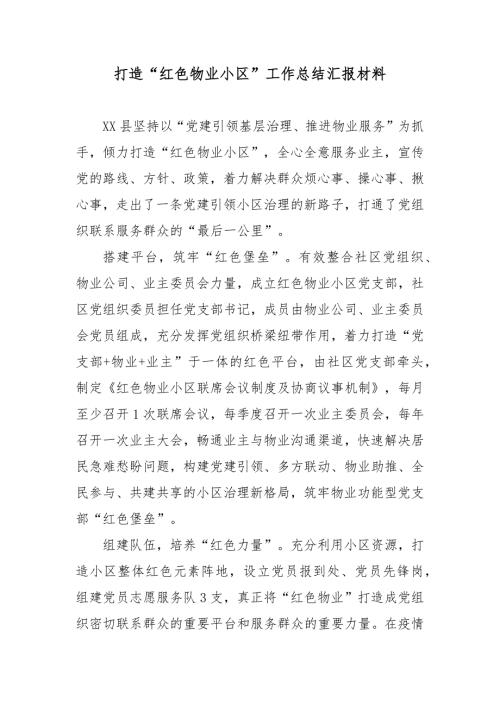 打造“红色物业小区”工作总结汇报材料

XX县坚持以“党建引领基层治理、推进物业服务”为抓手，倾力打造“红色物业小区”，全心全意服务业主，宣传党的路线、方针、政策，着力解决群众烦心事、操心事、揪心事，走出了一条党建引领小区治理的新路子，打通了党组织联系服务群众的“最后一公里”。

搭建平台，筑牢“红色堡垒”。有效整合社区党组织、物业公司、业主委员会力量，成立红色物业小区党支部，社区党组织委员担任党支部书记，成员由物业公司、业主委员会党员组成，充分发挥党组织桥梁纽带作用，着力打造“党支部+物业+业主”于一体的红色平台，由社区党支部牵头，制定《红色物业小区联席会议制度及协商议事机制》，每月至少召开1次联席会议，每季度召开一次业主委员会，每年召开一次业主大会，畅通业主与物业沟通渠道，快速解决居民急难愁盼问题，构建党建引领、多方联动、物业助推、全民参与、共建共享的小区治理新格局，筑牢物业功能型党支部“红色堡垒”。

组建队伍，培养“红色力量”。充分利用小区资源，打造小区整体红色元素阵地，设立党员报到处、党员先锋岗，组建党员志愿服务队3支，真正将“红色物业”打造成党组织密切联系群众的重要平台和服务群众的重要力量。在疫情